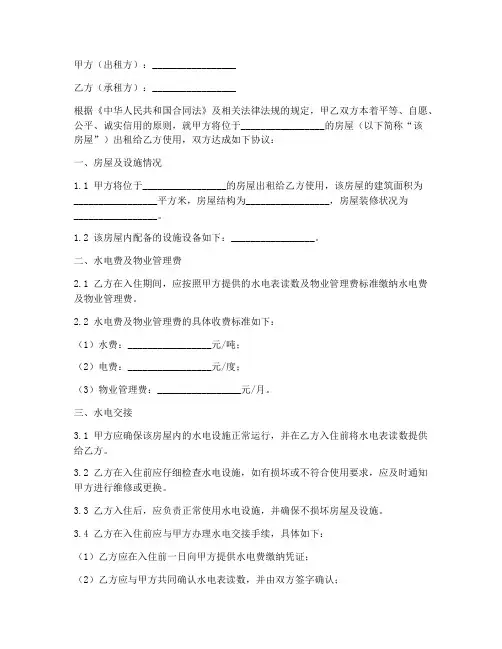 甲方（出租方）：________________

乙方（承租方）：________________

根据《中华人民共和国合同法》及相关法律法规的规定，甲乙双方本着平等、自愿、公平、诚实信用的原则，就甲方将位于________________的房屋（以下简称“该房屋”）出租给乙方使用，双方达成如下协议：

一、房屋及设施情况

1.1 甲方将位于________________的房屋出租给乙方使用，该房屋的建筑面积为________________平方米，房屋结构为________________，房屋装修状况为________________。

1.2 该房屋内配备的设施设备如下：________________。

二、水电费及物业管理费

2.1 乙方在入住期间，应按照甲方提供的水电表读数及物业管理费标准缴纳水电费及物业管理费。

2.2 水电费及物业管理费的具体收费标准如下：

（1）水费：________________元/吨；

（2）电费：________________元/度；

（3）物业管理费：________________元/月。

三、水电交接

3.1 甲方应确保该房屋内的水电设施正常运行，并在乙方入住前将水电表读数提供给乙方。

3.2 乙方在入住前应仔细检查水电设施，如有损坏或不符合使用要求，应及时通知甲方进行维修或更换。

3.3 乙方入住后，应负责正常使用水电设施，并确保不损坏房屋及设施。

3.4 乙方在入住前应与甲方办理水电交接手续，具体如下：

（1）乙方应在入住前一日向甲方提供水电费缴纳凭证；

（2）乙方应与甲方共同确认水电表读数，并由双方签字确认；